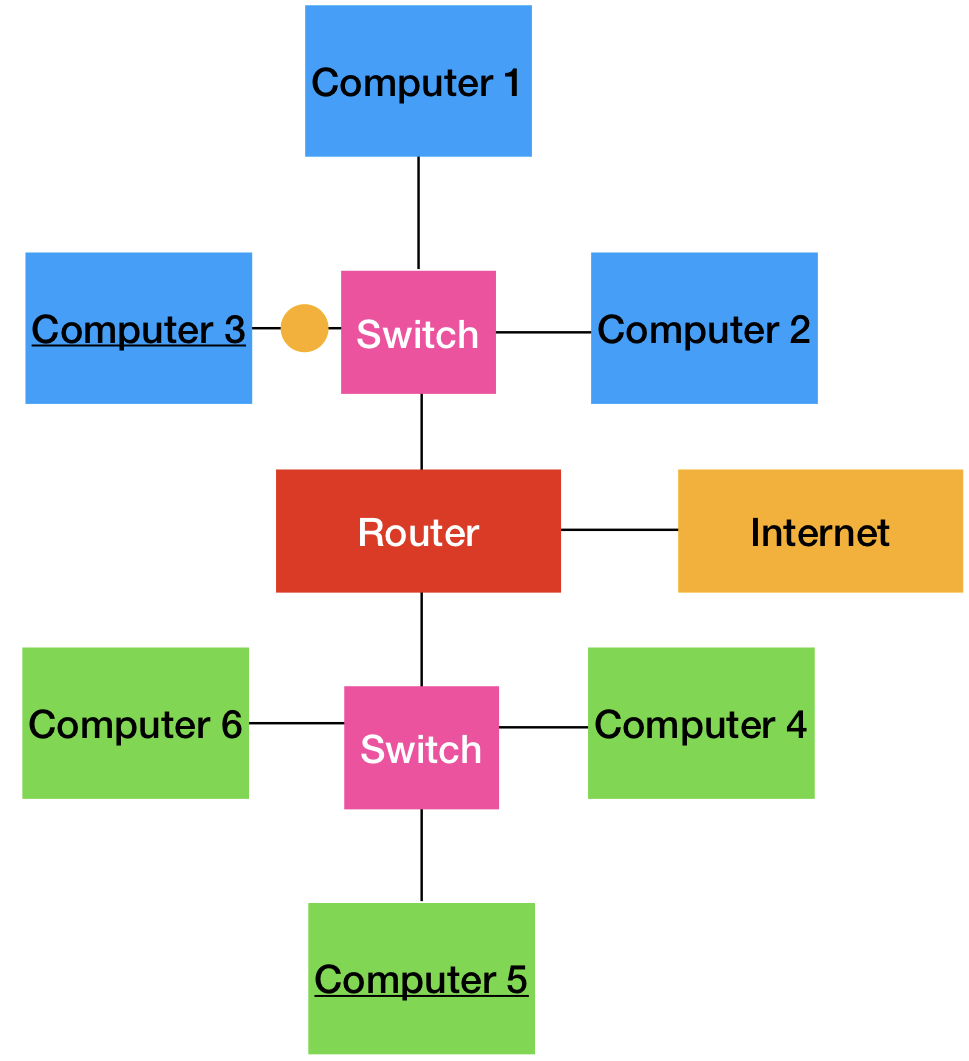 Computer 1

Computer 3

Switch

Computer 2

Router

Internet

Computer 6

Switch

Computer 4

Computer 5